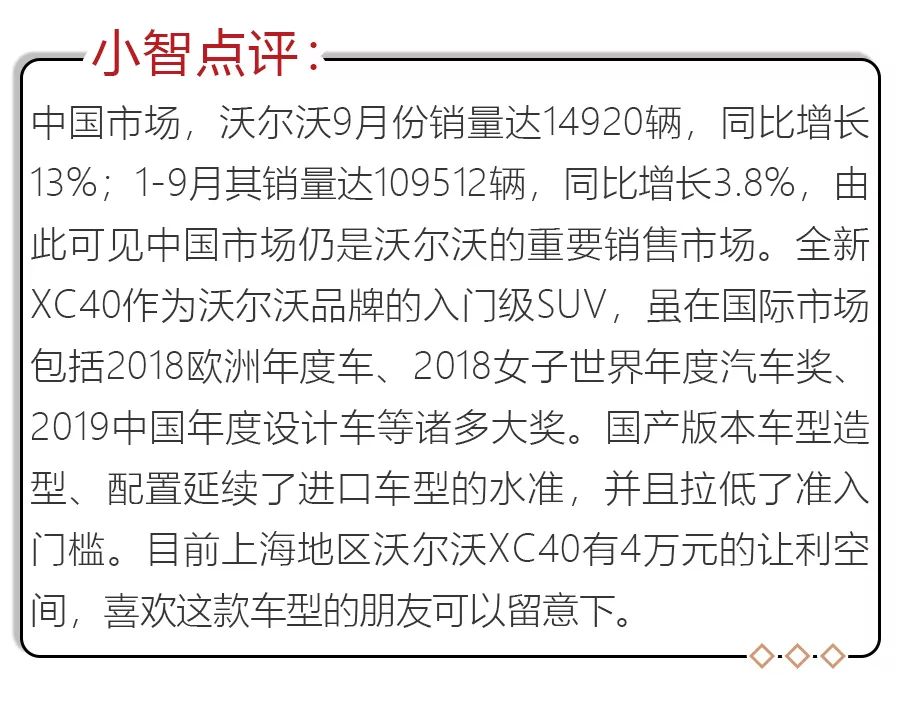 小智点评：

中国市场，沃尔沃9月份销量达14920辆，同比增长13%；1-9月其销量达109512辆，同比增长3.8%，由此可见中国市场仍是沃尔沃的重要销售市场。全新XC40作为沃尔沃品牌的入门级SUV，虽在国际市场包括2018欧洲年度车、2018女子世界年度汽车奖、2019中国年度设计车等诸多大奖。国产版本车型造型、配置延续了进口车型的水准，并且拉低了准入门槛。目前上海地区沃尔沃XC40有4万元的让利空间，喜欢这款车型的朋友可以留意下。